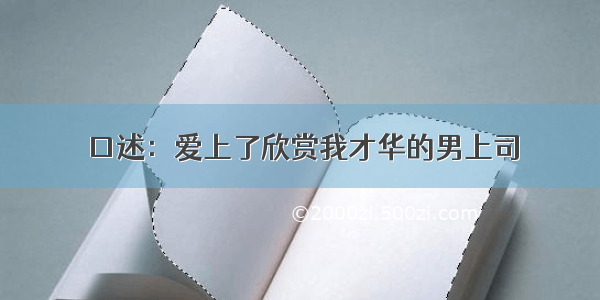 口述：爱上了欣赏我才华的男上司

©2000zi.500zi.com